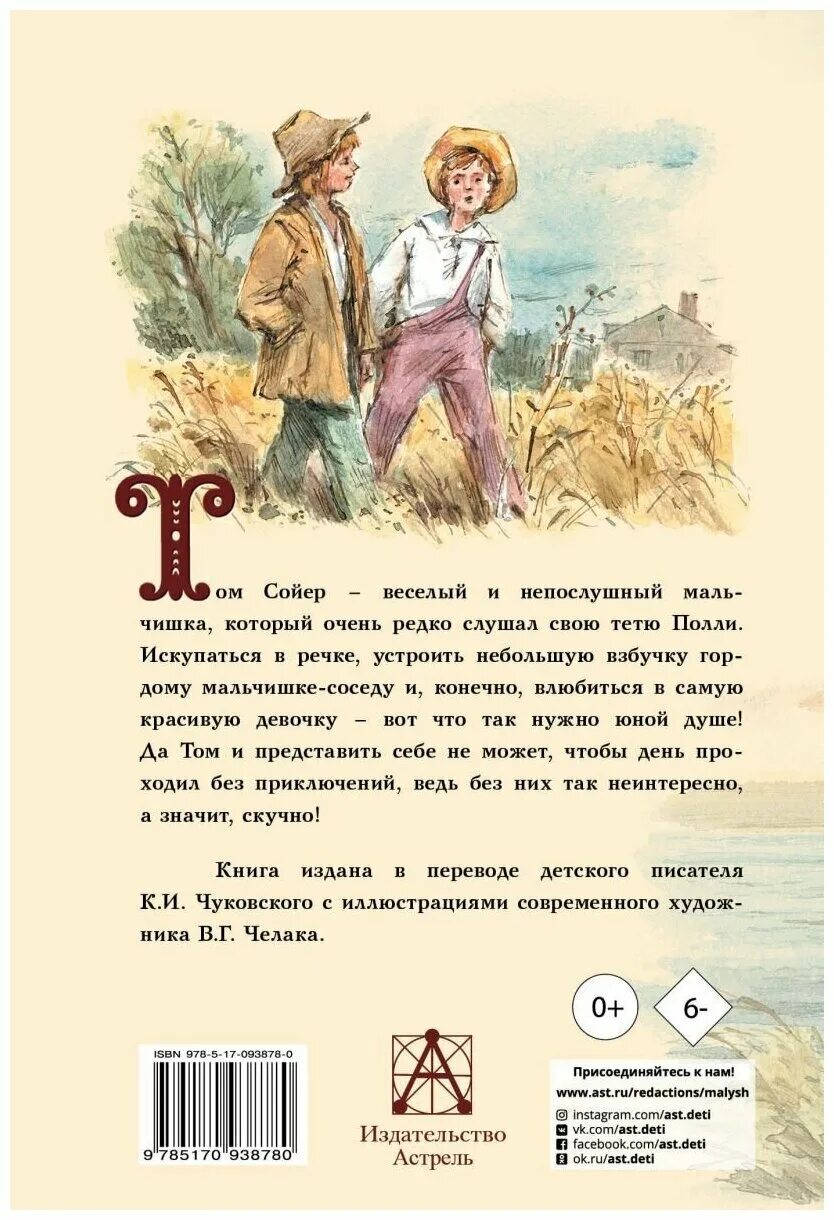 Том Сойер – веселый и непослушный мальчишка, который очень редко слушал свою тетю Полли. Искупаться в речке, устроить небольшую взбучку гордому мальчишке-соседу и, конечно, влюбиться в самую красивую девочку – вот что так нужно юной душе! Да Том и представить себе не может, чтобы день проходил без приключений, ведь без них так неинтересно, а значит, скучно!

Книга издана в переводе детского писателя К.И. Чуковского с иллюстрациями современного художника В.Г. Челака.

0+

6-

ISBN 978-5-17-093878-0

9 785170 938780

Издательство Астрель

Присоединяйтесь к нам!
www.ast.ru/redactions/malysh
instagram.com/ast.deti
vk.com/ast.deti
facebook.com/ast.deti
ok.ru/ast.deti